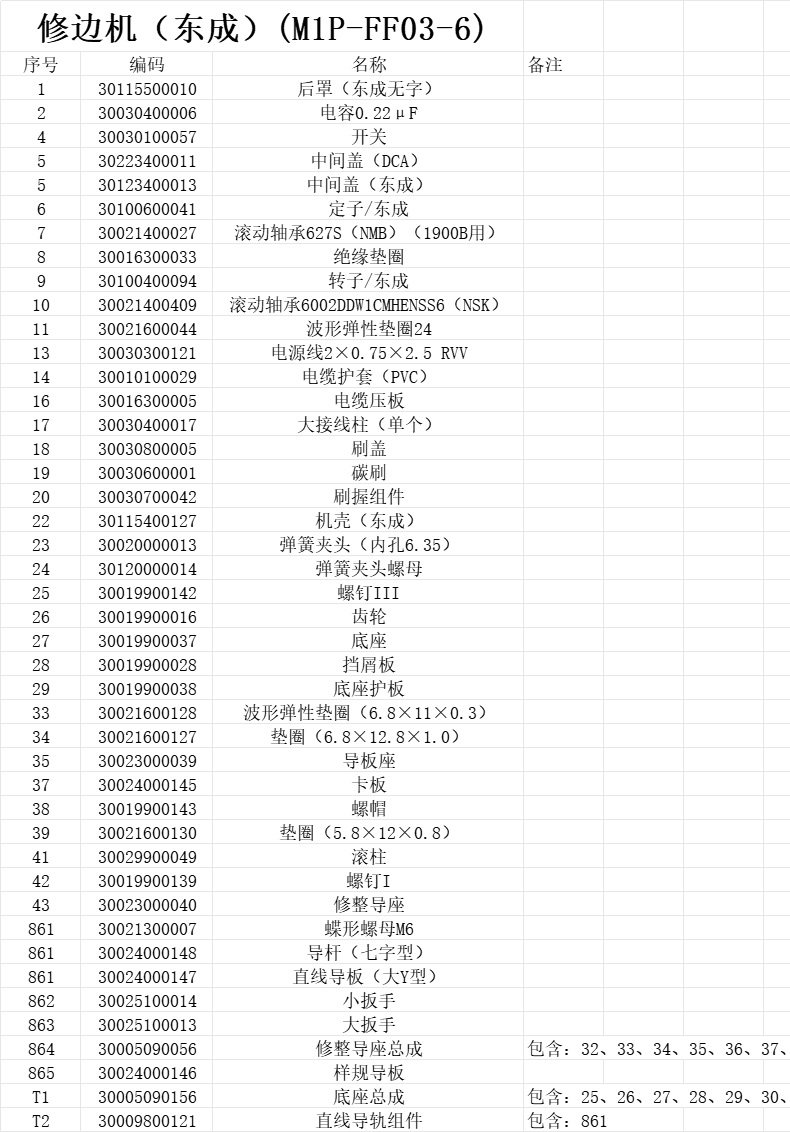 修边机（东成）(M1P-FF03-6)

| 序号 | 编码 | 名称 | 备注 |
|---|---|---|---|
| 1 | 30115500010 | 后罩（东成无字） | |
| 2 | 30030400006 | 电容0.22μF | |
| 4 | 30030100057 | 开关 | |
| 5 | 30223400011 | 中间盖（DCA） | |
| 5 | 30123400013 | 中间盖（东成） | |
| 6 | 30100600041 | 定子/东成 | |
| 7 | 30021400027 | 滚动轴承627S（NMB）（1900B用） | |
| 8 | 30016300033 | 绝缘垫圈 | |
| 9 | 30100400094 | 转子/东成 | |
| 10 | 30021400409 | 滚动轴承6002DDW1CMHENSS6（NSK） | |
| 11 | 30021600044 | 波形弹性垫圈24 | |
| 13 | 30030300121 | 电源线2×0.75×2.5 RVV | |
| 14 | 30010100029 | 电缆护套（PVC） | |
| 16 | 30016300005 | 电缆压板 | |
| 17 | 30030400017 | 大接线柱（单个） | |
| 18 | 30030800005 | 刷盖 | |
| 19 | 30030600001 | 碳刷 | |
| 20 | 30030700042 | 刷握组件 | |
| 22 | 30115400127 | 机壳（东成） | |
| 23 | 30020000013 | 弹簧夹头（内孔6.35） | |
| 24 | 30120000014 | 弹簧夹头螺母 | |
| 25 | 30019900142 | 螺钉III | |
| 26 | 30019900016 | 齿轮 | |
| 27 | 30019900037 | 底座 | |
| 28 | 30019900028 | 挡屑板 | |
| 29 | 30019900038 | 底座护板 | |
| 33 | 30021600128 | 波形弹性垫圈（6.8×11×0.3） | |
| 34 | 30021600127 | 垫圈（6.8×12.8×1.0） | |
| 35 | 30023000039 | 导板座 | |
| 37 | 30024000145 | 卡板 | |
| 38 | 30019900143 | 螺帽 | |
| 39 | 30021600130 | 垫圈（5.8×12×0.8） | |
| 41 | 30029900049 | 滚柱 | |
| 42 | 30019900139 | 螺钉I | |
| 43 | 30023000040 | 修整导座 | |
| 861 | 30021300007 | 蝶形螺母M6 | |
| 861 | 30024000148 | 导杆（七字型） | |
| 861 | 30024000147 | 直线导板（大Y型） | |
| 862 | 30025100014 | 小扳手 | |
| 863 | 30025100013 | 大扳手 | |
| 864 | 30005090056 | 修整导座总成 | 包含：32、33、34、35、36、37、 |
| 865 | 30024000146 | 样规导板 | |
| T1 | 30005090156 | 底座总成 | 包含：25、26、27、28、29、30、 |
| T2 | 30009800121 | 直线导轨组件 | 包含：861 |